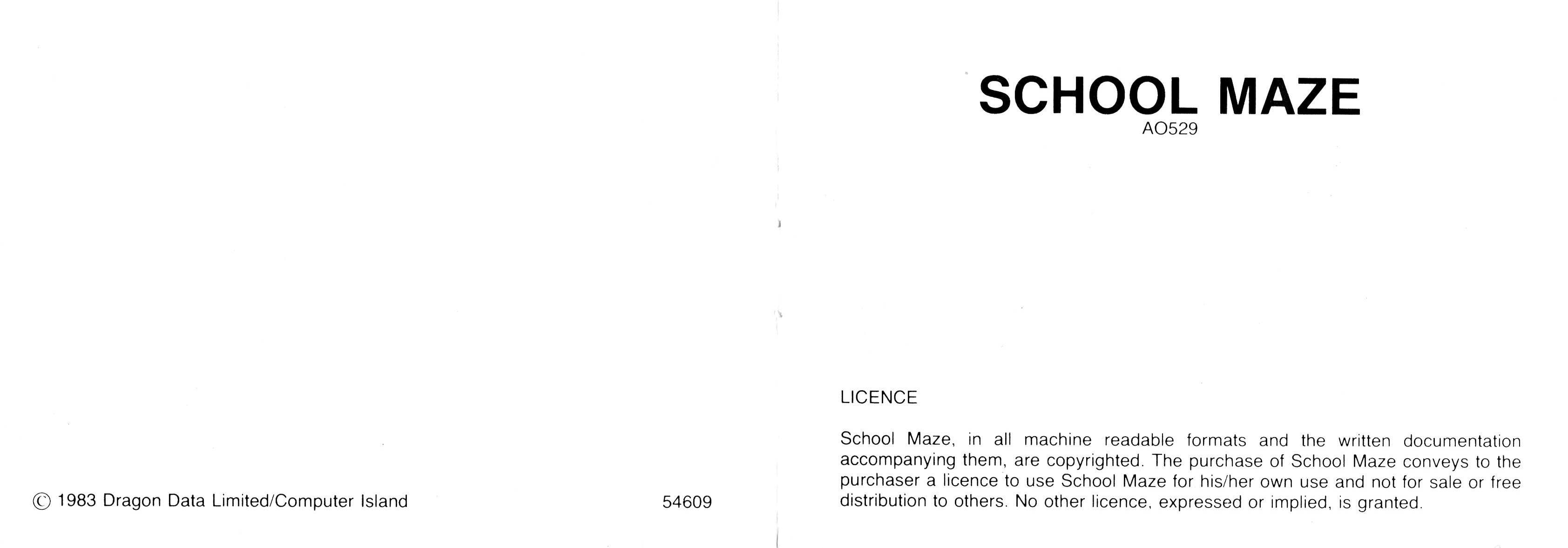 © 1983 Dragon Data Limited/Computer Island

54609

SCHOOL MAZE
AO529

LICENCE

School Maze, in all machine readable formats and the written documentation accompanying them, are copyrighted. The purchase of School Maze conveys to the purchaser a licence to use School Maze for his/her own use and not for sale or free distribution to others. No other licence, expressed or implied, is granted.